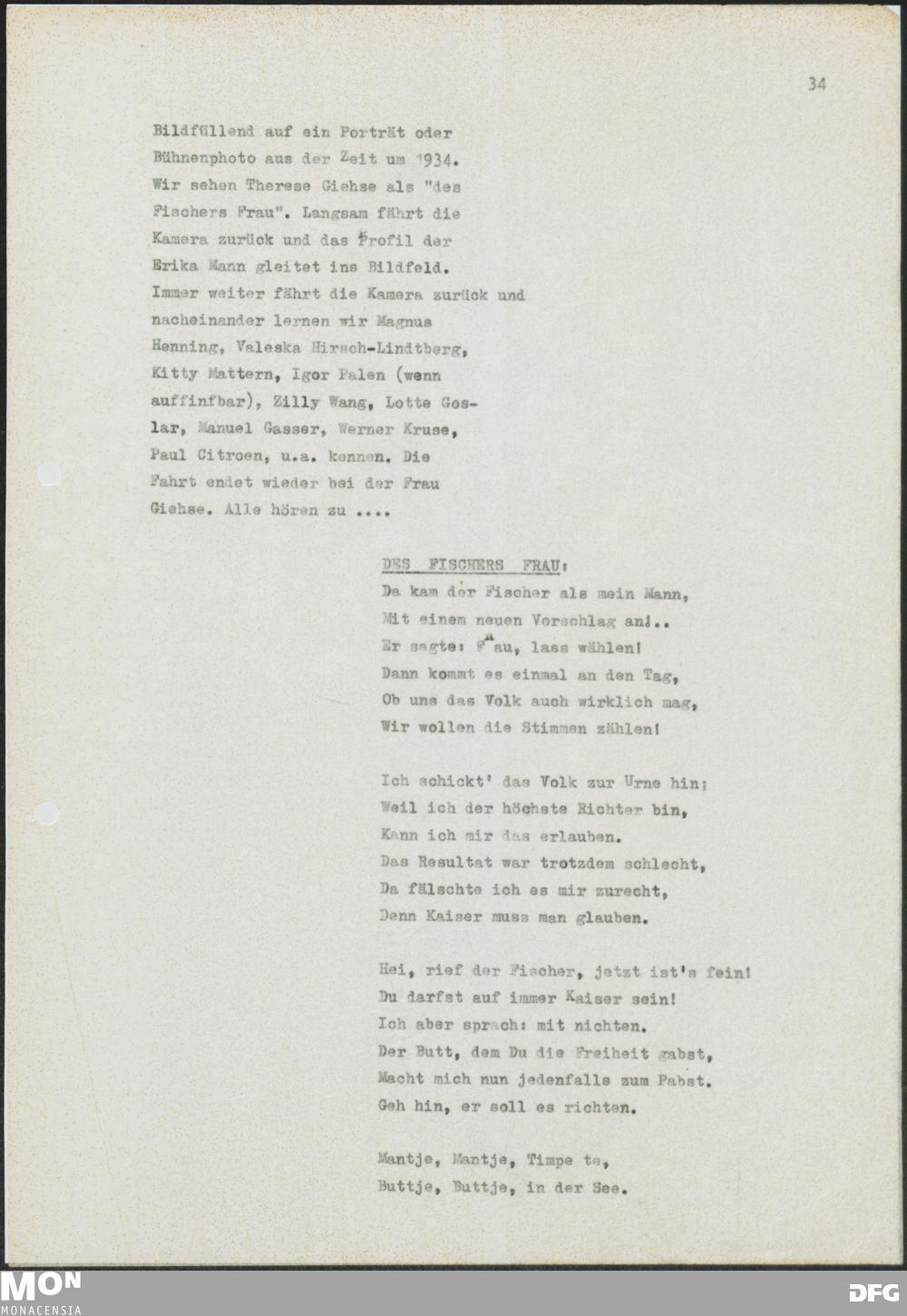 34

Bildfüllend auf ein Porträt oder Bühnenphoto aus der Zeit um 1934. Wir sehen Therese Giehse als "des Fischers Frau". Langsam fährt die Kamera zurück und das Profil der Erika Mann gleitet ins Bildfeld. Immer weiter fährt die Kamera zurück und nacheinander lernen wir Magnus Henning, Valeska Hirsch-Lindtberg, Kitty Mattern, Igor Palen (wenn auffinfbar), Zilly Wang, Lotte Goslar, Manuel Gasser, Werner Kruse, Paul Citroen, u.a. kennen. Die Fahrt endet wieder bei der Frau Giehse. Alle hören zu ....

DES FISCHERS FRAU:
Da kam der Fischer als mein Mann,
Mit einem neuen Vorschlag an!..
Er sagte: Frau, lass wählen!
Dann kommt es einmal an den Tag,
Ob uns das Volk auch wirklich mag,
Wir wollen die Stimmen zählen!

Ich schickt' das Volk zur Urne hin;
Weil ich der höchste Richter bin,
Kann ich mir das erlauben.
Das Resultat war trotzdem schlecht,
Da fälschte ich es mir zurecht,
Denn Kaiser muss man glauben.

Hei, rief der Fischer, jetzt ist's fein!
Du darfst auf immer Kaiser sein!
Ich aber sprach: mit nichten.
Der Butt, dem Du die Freiheit gabst,
Macht mich nun jedenfalls zum Pabst.
Geh hin, er soll es richten.

Mantje, Mantje, Timpe te,
Buttje, Buttje, in der See.

MON
MONACENSIA
DFG